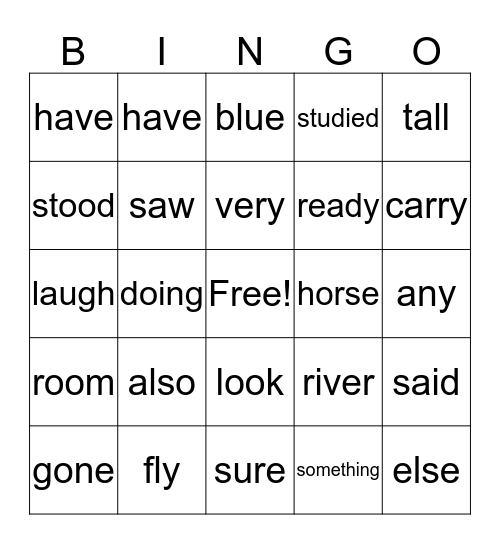 | B | I | N | G | O |
|---|---|---|---|---|
| have | have | blue | studied | tall |
| stood | saw | very | ready | carry |
| laugh | doing | Free! | horse | any |
| room | also | look | river | said |
| gone | fly | sure | something | else |